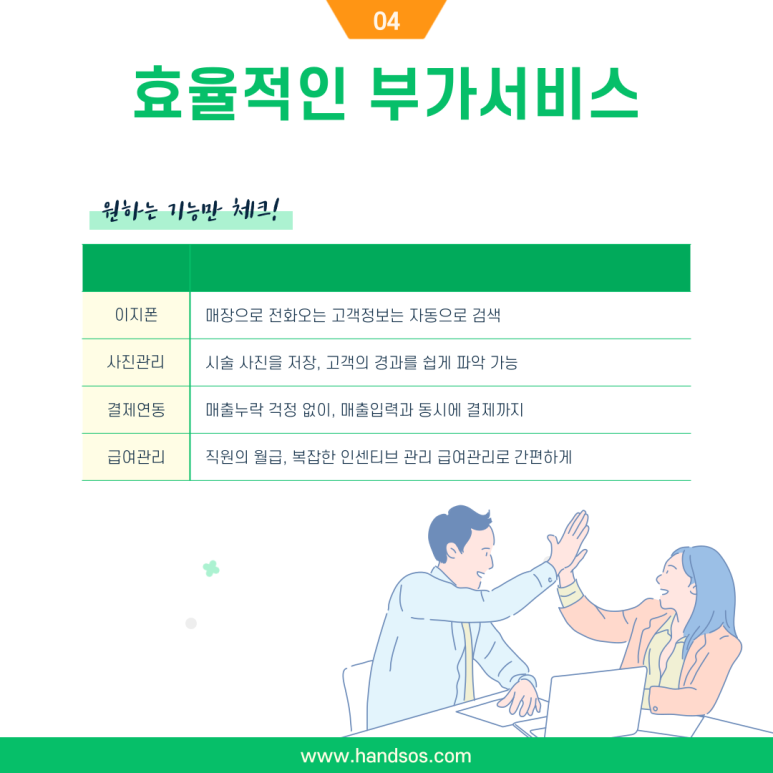 04

효율적인 부가서비스

원하는 기능만 체크!

| | |
|---|---|
| 이지폰 | 매장으로 전화오는 고객정보는 자동으로 검색 |
| 사진관리 | 시술 사진을 저장, 고객의 경과를 쉽게 파악 가능 |
| 결제연동 | 매출누락 걱정 없이, 매출입력과 동시에 결제까지 |
| 급여관리 | 직원의 월급, 복잡한 인센티브 관리 급여관리로 간편하게 |

www.handsos.com